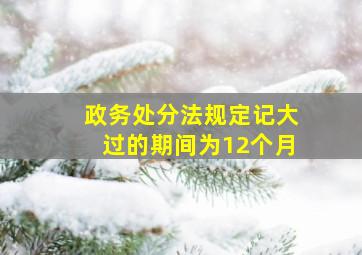 政务处分法规定记大过的期间为12个月